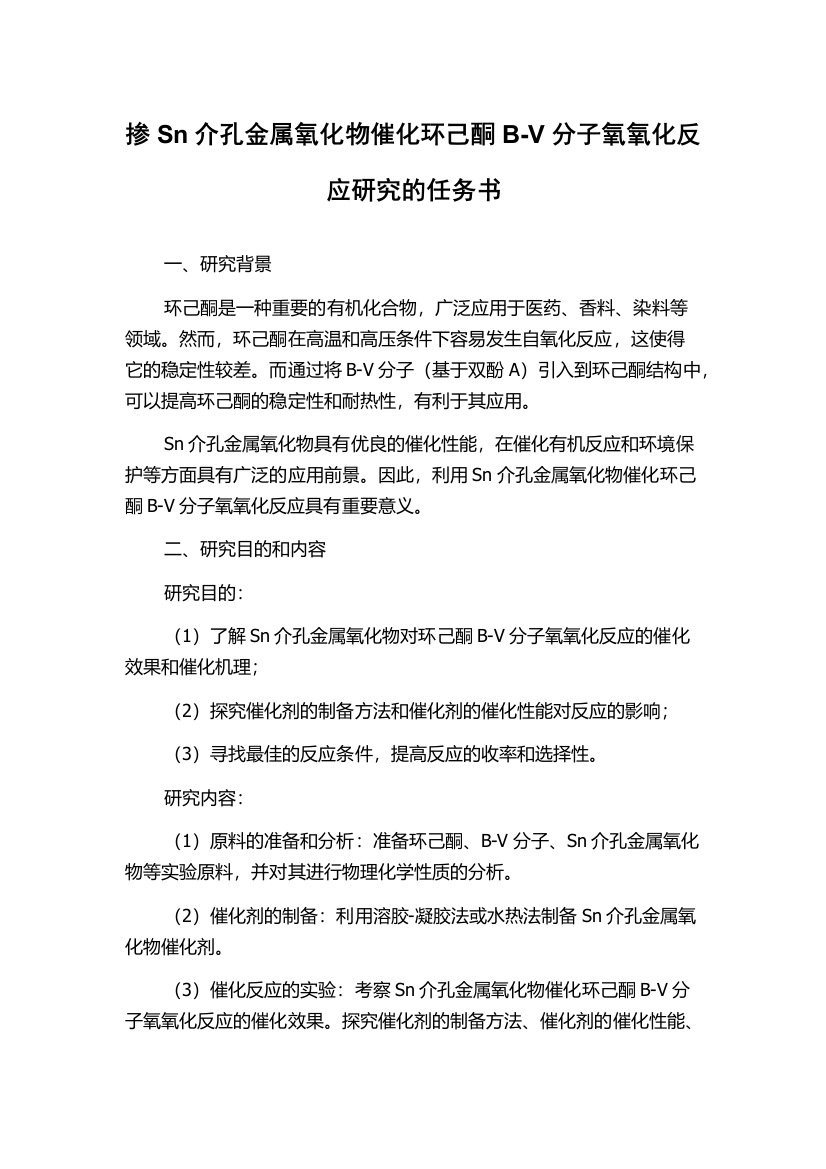 掺 Sn 介孔金属氧化物催化环己酮 B-V 分子氧氧化反应研究的任务书

一、研究背景

环己酮是一种重要的有机化合物，广泛应用于医药、香料、染料等领域。然而，环己酮在高温和高压条件下容易发生自氧化反应，这使得它的稳定性较差。而通过将 B-V 分子（基于双酚 A）引入到环己酮结构中，可以提高环己酮的稳定性和耐热性，有利于其应用。

Sn 介孔金属氧化物具有优良的催化性能，在催化有机反应和环境保护等方面具有广泛的应用前景。因此，利用 Sn 介孔金属氧化物催化环己酮 B-V 分子氧氧化反应具有重要意义。

二、研究目的和内容

研究目的：

（1）了解 Sn 介孔金属氧化物对环己酮 B-V 分子氧氧化反应的催化效果和催化机理；

（2）探究催化剂的制备方法和催化剂的催化性能对反应的影响；

（3）寻找最佳的反应条件，提高反应的收率和选择性。

研究内容：

（1）原料的准备和分析：准备环己酮、B-V 分子、Sn 介孔金属氧化物等实验原料，并对其进行物理化学性质的分析。

（2）催化剂的制备：利用溶胶-凝胶法或水热法制备 Sn 介孔金属氧化物催化剂。

（3）催化反应的实验：考察 Sn 介孔金属氧化物催化环己酮 B-V 分子氧氧化反应的催化效果。探究催化剂的制备方法、催化剂的催化性能、